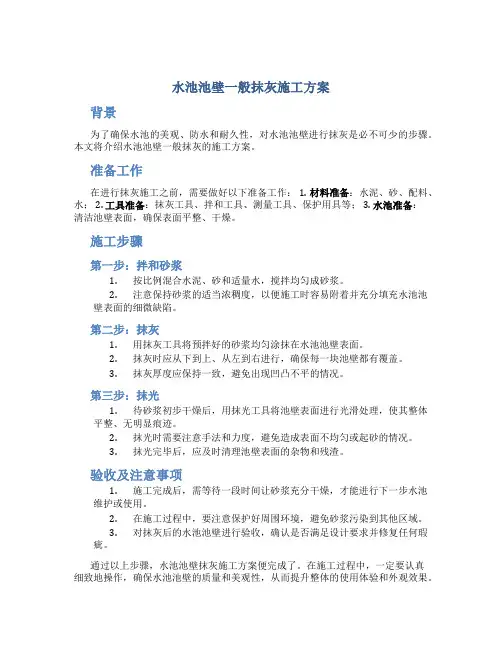 水池池壁一般抹灰施工方案

背景

为了确保水池的美观、防水和耐久性，对水池池壁进行抹灰是必不可少的步骤。本文将介绍水池池壁一般抹灰的施工方案。

准备工作

在进行抹灰施工之前，需要做好以下准备工作： 1. 材料准备：水泥、砂、配料、水； 2. 工具准备：抹灰工具、拌和工具、测量工具、保护用具等； 3. 水池准备：清洁池壁表面，确保表面平整、干燥。

施工步骤

第一步：拌和砂浆

1. 按比例混合水泥、砂和适量水，搅拌均匀成砂浆。
2. 注意保持砂浆的适当浓稠度，以便施工时容易附着并充分填充水池池壁表面的细微缺陷。

第二步：抹灰

1. 用抹灰工具将预拌好的砂浆均匀涂抹在水池池壁表面。
2. 抹灰时应从下到上、从左到右进行，确保每一块池壁都有覆盖。
3. 抹灰厚度应保持一致，避免出现凹凸不平的情况。

第三步：抹光

1. 待砂浆初步干燥后，用抹光工具将池壁表面进行光滑处理，使其整体平整、无明显痕迹。
2. 抹光时需要注意手法和力度，避免造成表面不均匀或起砂的情况。
3. 抹光完毕后，应及时清理池壁表面的杂物和残渣。

验收及注意事项

1. 施工完成后，需等待一段时间让砂浆充分干燥，才能进行下一步水池维护或使用。
2. 在施工过程中，要注意保护好周围环境，避免砂浆污染到其他区域。
3. 对抹灰后的水池池壁进行验收，确认是否满足设计要求并修复任何瑕疵。

通过以上步骤，水池池壁抹灰施工方案便完成了。在施工过程中，一定要认真细致地操作，确保水池池壁的质量和美观性，从而提升整体的使用体验和外观效果。